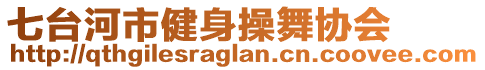 七台河市健身操舞协会
http://qthgilesraglan.cn.coovee.com